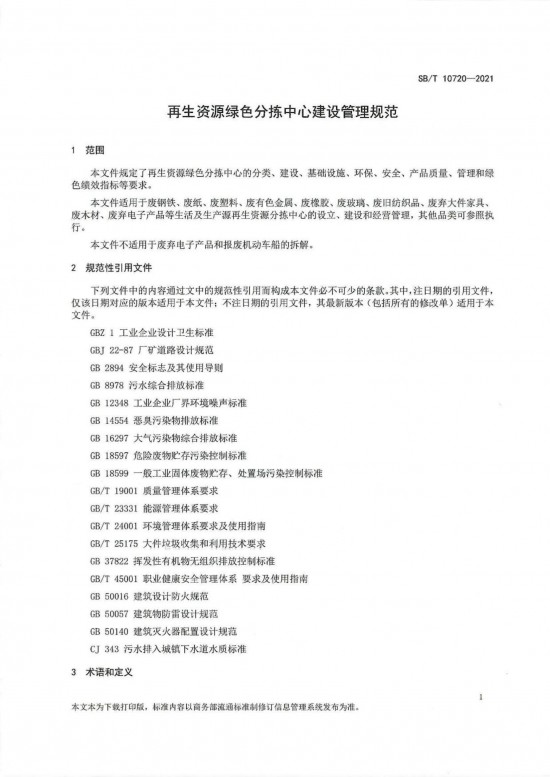 SB/T 10720—2021

再生资源绿色分拣中心建设管理规范

1 范围

本文件规定了再生资源绿色分拣中心的分类、建设、基础设施、环保、安全、产品质量、管理和绿色绩效指标等要求。

本文件适用于废钢铁、废纸、废塑料、废有色金属、废橡胶、废玻璃、废旧纺织品、废弃大件家具、废木材、废弃电子产品等生活及生产源再生资源分拣中心的设立、建设和经营管理，其他品类可参照执行。

本文件不适用于废弃电子产品和报废机动车船的拆解。

2 规范性引用文件

下列文件中的内容通过文中的规范性引用而构成本文件必不可少的条款。其中，注日期的引用文件，仅该日期对应的版本适用于本文件；不注日期的引用文件，其最新版本（包括所有的修改单）适用于本文件。

GBZ 1 工业企业设计卫生标准

GBJ 22-87 厂矿道路设计规范

GB 2894 安全标志及其使用导则

GB 8978 污水综合排放标准

GB 12348 工业企业厂界环境噪声标准

GB 14554 恶臭污染物排放标准

GB 16297 大气污染物综合排放标准

GB 18597 危险废物贮存污染控制标准

GB 18599 一般工业固体废物贮存、处置场污染控制标准

GB/T 19001 质量管理体系要求

GB/T 23331 能源管理体系要求

GB/T 24001 环境管理体系要求及使用指南

GB/T 25175 大件垃圾收集和利用技术要求

GB 37822 挥发性有机物无组织排放控制标准

GB/T 45001 职业健康安全管理体系 要求及使用指南

GB 50016 建筑设计防火规范

GB 50057 建筑物防雷设计规范

GB 50140 建筑灭火器配置设计规范

CJ 343 污水排入城镇下水道水质标准

3 术语和定义

1

本文本为下载打印版，标准内容以商务部流通标准制修订信息管理系统发布为准。